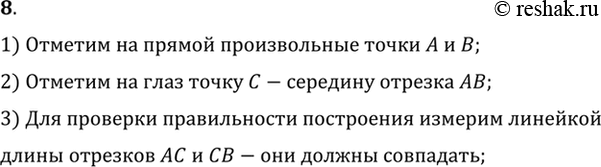 8.

© reshak.ru

1) Отметим на прямой произвольные точки $A$ и $B$;

2) Отметим на глаз точку $C$ — середину отрезка $AB$;

3) Для проверки правильности построения измерим линейкой длины отрезков $AC$ и $CB$ — они должны совпадать;